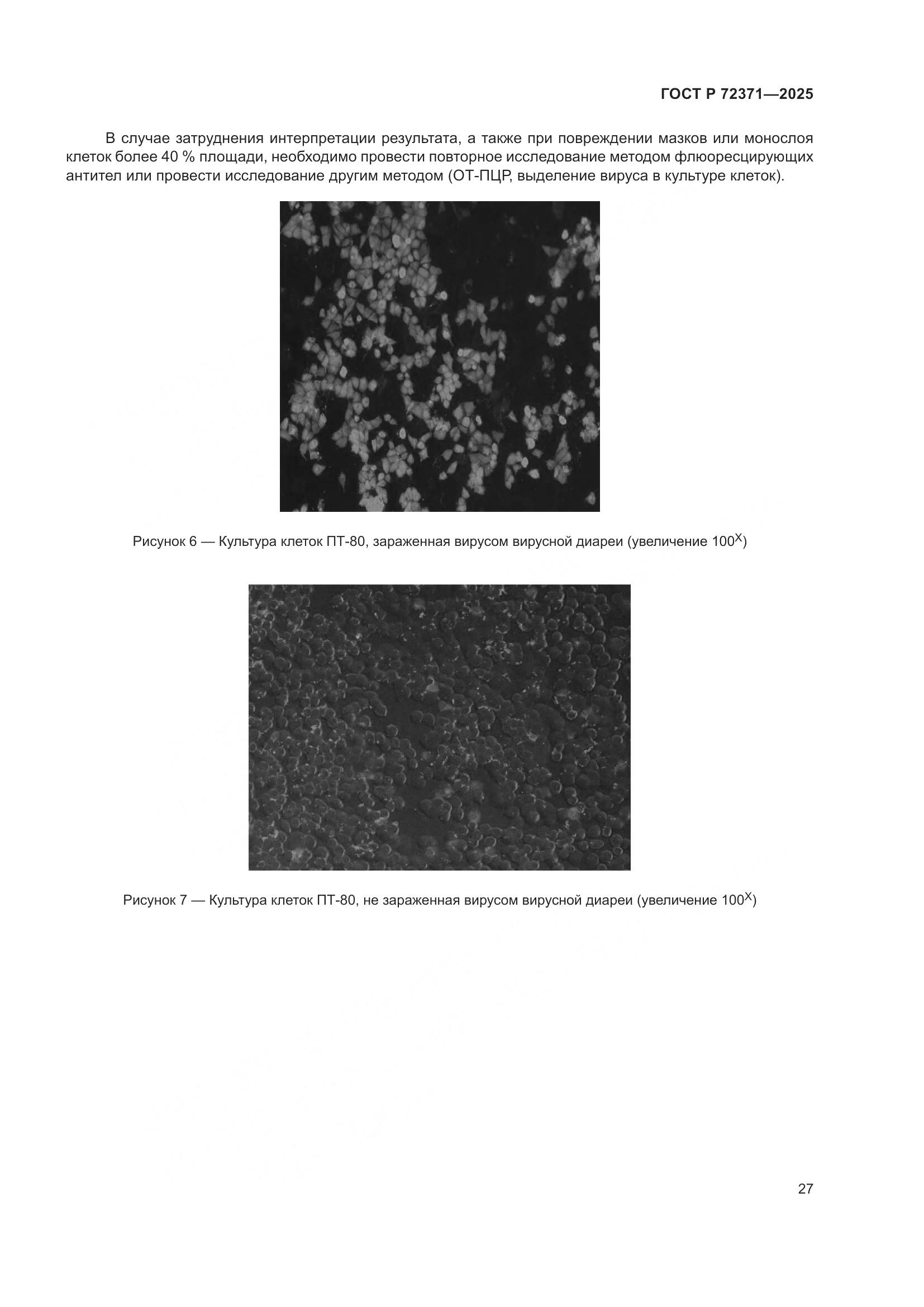 ГОСТ Р 72371—2025

В случае затруднения интерпретации результата, а также при повреждении мазков или монослоя клеток более 40 % площади, необходимо провести повторное исследование методом флюоресцирующих антител или провести исследование другим методом (ОТ-ПЦР, выделение вируса в культуре клеток).

Рисунок 6 — Культура клеток ПТ-80, зараженная вирусом вирусной диареи (увеличение $100^{X}$)

Рисунок 7 — Культура клеток ПТ-80, не зараженная вирусом вирусной диареи (увеличение $100^{X}$)

27